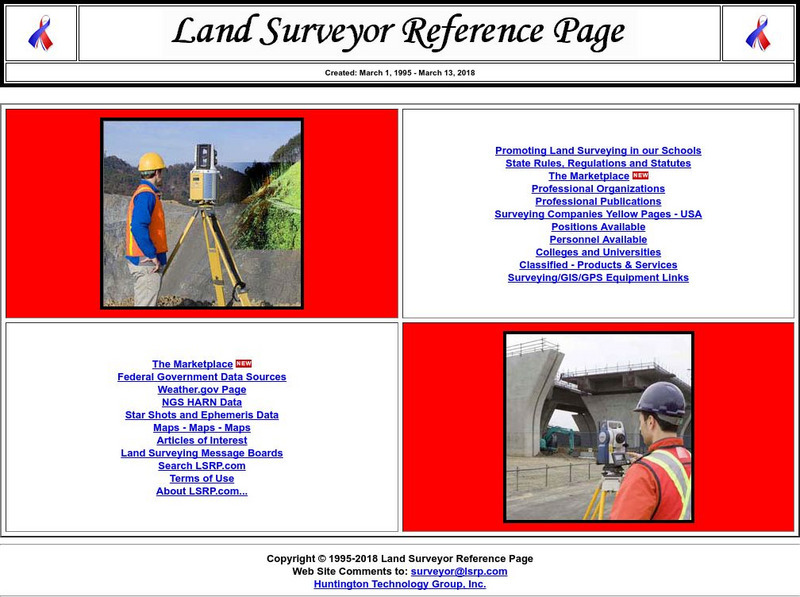 Land Surveyor Reference Page

Created: March 1, 1995 - March 13, 2018

Promoting Land Surveying in our Schools
State Rules, Regulations and Statutes
The Marketplace NEW
Professional Organizations
Professional Publications
Surveying Companies Yellow Pages - USA
Positions Available
Personnel Available
Colleges and Universities
Classified - Products & Services
Surveying/GIS/GPS Equipment Links

The Marketplace NEW
Federal Government Data Sources
Weather.gov Page
NGS HARN Data
Star Shots and Ephemeris Data
Maps - Maps - Maps
Articles of Interest
Land Surveying Message Boards
Search LSRP.com
Terms of Use
About LSRP.com...

Copyright © 1995-2018 Land Surveyor Reference Page
Web Site Comments to: surveyor@lsrp.com
Huntington Technology Group, Inc.